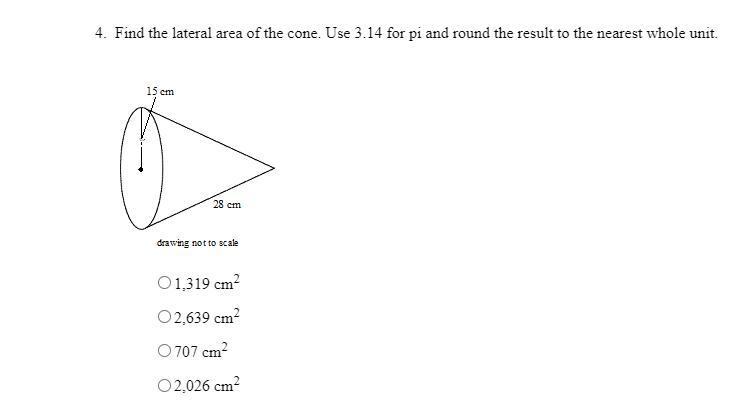 4. Find the lateral area of the cone. Use 3.14 for pi and round the result to the nearest whole unit.

15 cm

28 cm

drawing not to scale

○ 1,319 $cm^2$

○ 2,639 $cm^2$

○ 707 $cm^2$

○ 2,026 $cm^2$